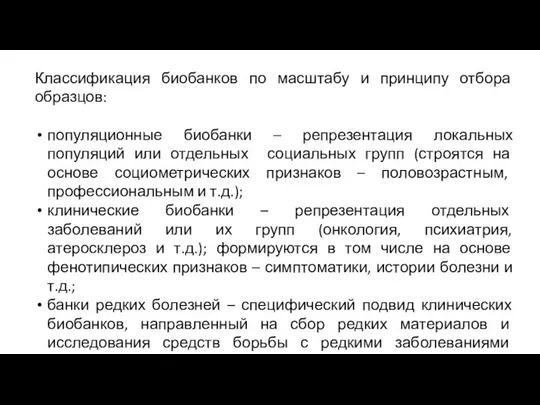 Классификация биобанков по масштабу и принципу отбора образцов:

• популяционные биобанки – репрезентация локальных популяций или отдельных социальных групп (строятся на основе социометрических признаков – половозрастным, профессиональным и т.д.);
• клинические биобанки – репрезентация отдельных заболеваний или их групп (онкология, психиатрия, атеросклероз и т.д.); формируются в том числе на основе фенотипических признаков – симптоматики, истории болезни и т.д.;
• банки редких болезней – специфический подвид клинических биобанков, направленный на сбор редких материалов и исследования средств борьбы с редкими заболеваниями